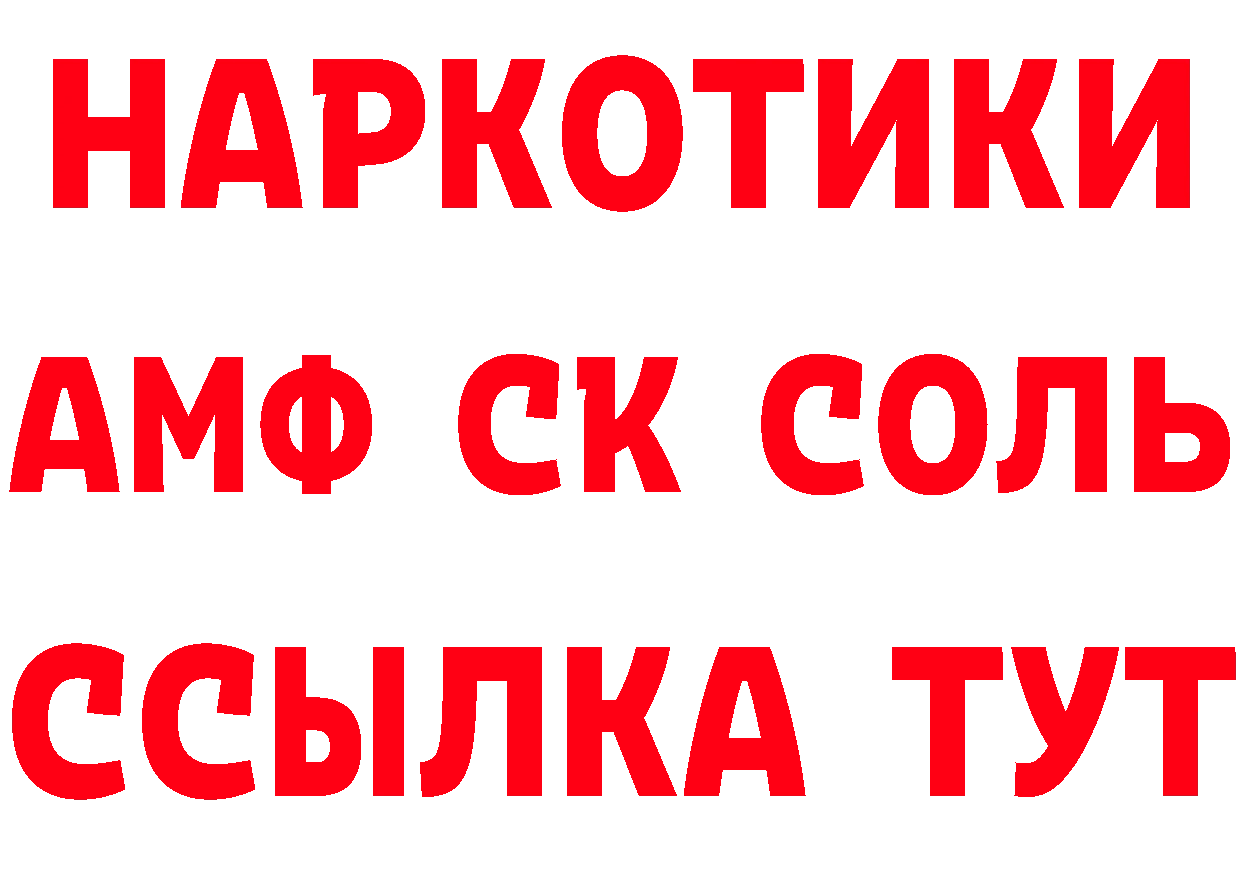 НАРКОТИКИ

АМФ СК СОЛЬ

ССЫЛКА ТУТ